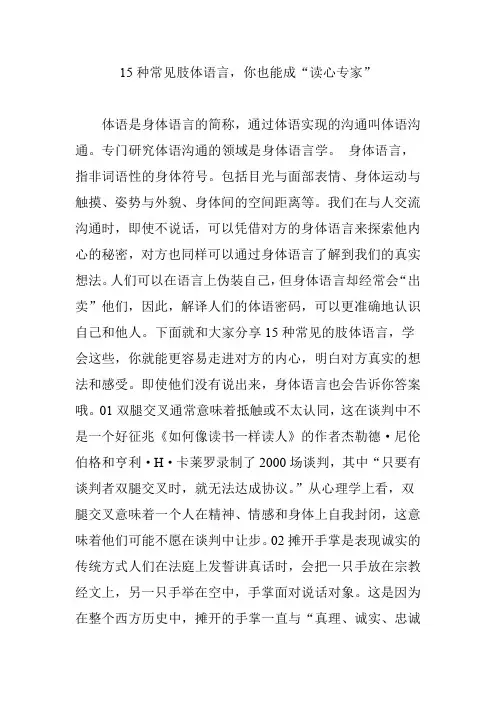 15 种常见肢体语言，你也能成“读心专家”

体语是身体语言的简称，通过体语实现的沟通叫体语沟通。专门研究体语沟通的领域是身体语言学。 身体语言，指非词语性的身体符号。包括目光与面部表情、身体运动与触摸、姿势与外貌、身体间的空间距离等。我们在与人交流沟通时，即使不说话，可以凭借对方的身体语言来探索他内心的秘密，对方也同样可以通过身体语言了解到我们的真实想法。人们可以在语言上伪装自己，但身体语言却经常会“出卖”他们，因此，解译人们的体语密码，可以更准确地认识自己和他人。下面就和大家分享 15 种常见的肢体语言，学会这些，你就能更容易走进对方的内心，明白对方真实的想法和感受。即使他们没有说出来，身体语言也会告诉你答案哦。01 双腿交叉通常意味着抵触或不太认同，这在谈判中不是一个好征兆《如何像读书一样读人》的作者杰勒德·尼伦伯格和亨利·H·卡莱罗录制了 2000 场谈判，其中“只要有谈判者双腿交叉时，就无法达成协议。”从心理学上看，双腿交叉意味着一个人在精神、情感和身体上自我封闭，这意味着他们可能不愿在谈判中让步。02 摊开手掌是表现诚实的传统方式人们在法庭上发誓讲真话时，会把一只手放在宗教经文上，另一只手举在空中，手掌面对说话对象。这是因为在整个西方历史中，摊开的手掌一直与“真理、诚实、忠诚